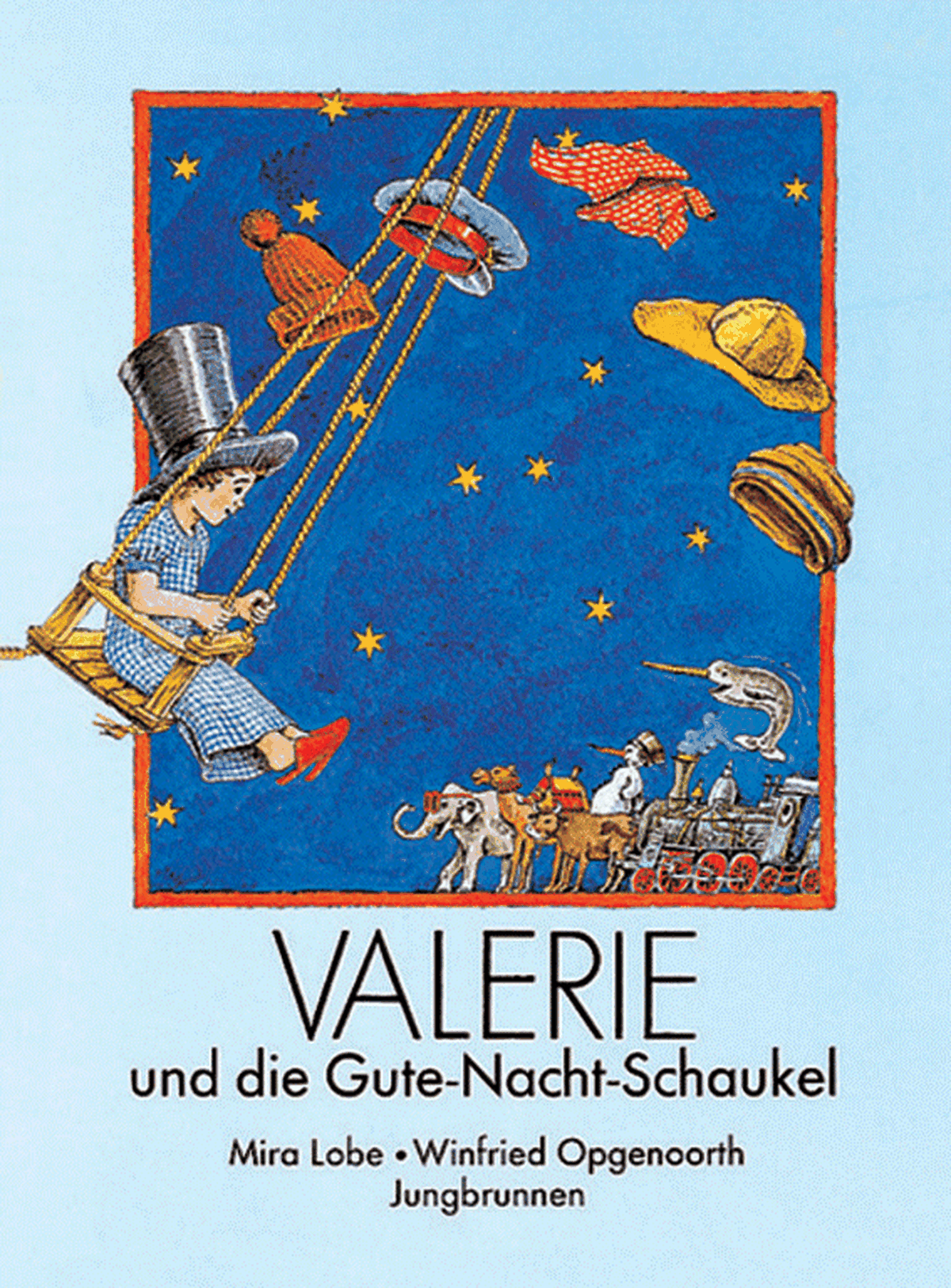 VALERIE
und die Gute-Nacht-Schaukel

Mira Lobe • Winfried Opgenoorth
Jungbrunnen